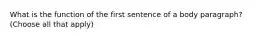 What is the function of the first sentence of a body paragraph?
(Choose all that apply)